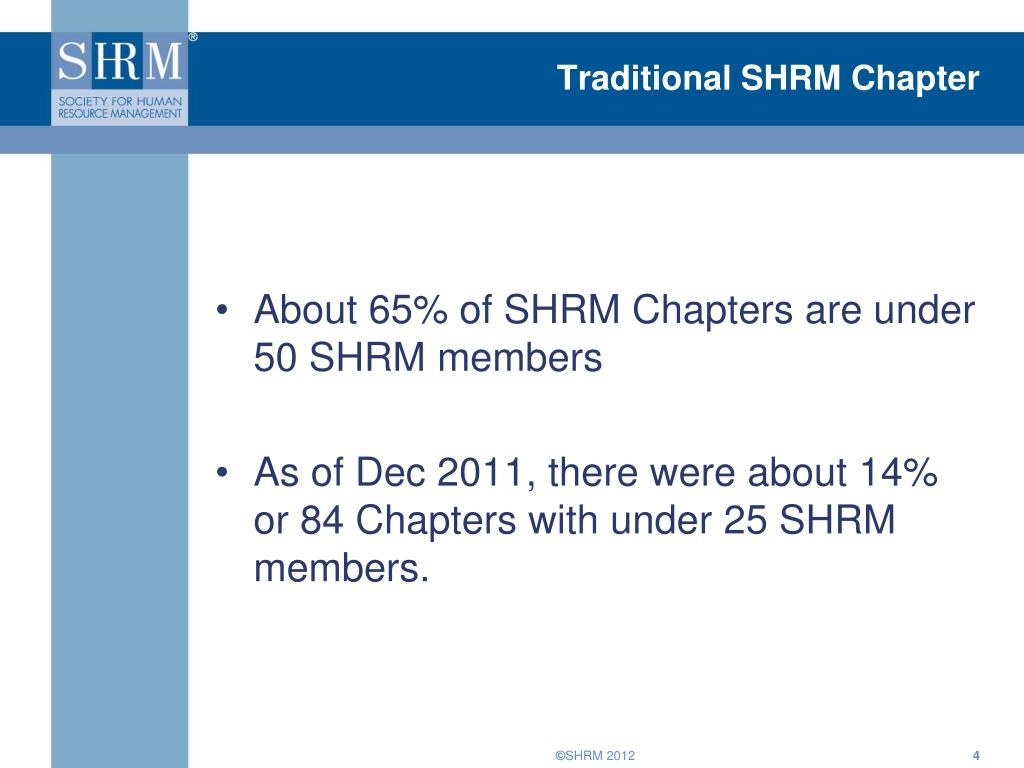 SHRM®
SOCIETY FOR HUMAN RESOURCE MANAGEMENT

Traditional SHRM Chapter

• About 65% of SHRM Chapters are under 50 SHRM members

• As of Dec 2011, there were about 14% or 84 Chapters with under 25 SHRM members.

©SHRM 2012

4